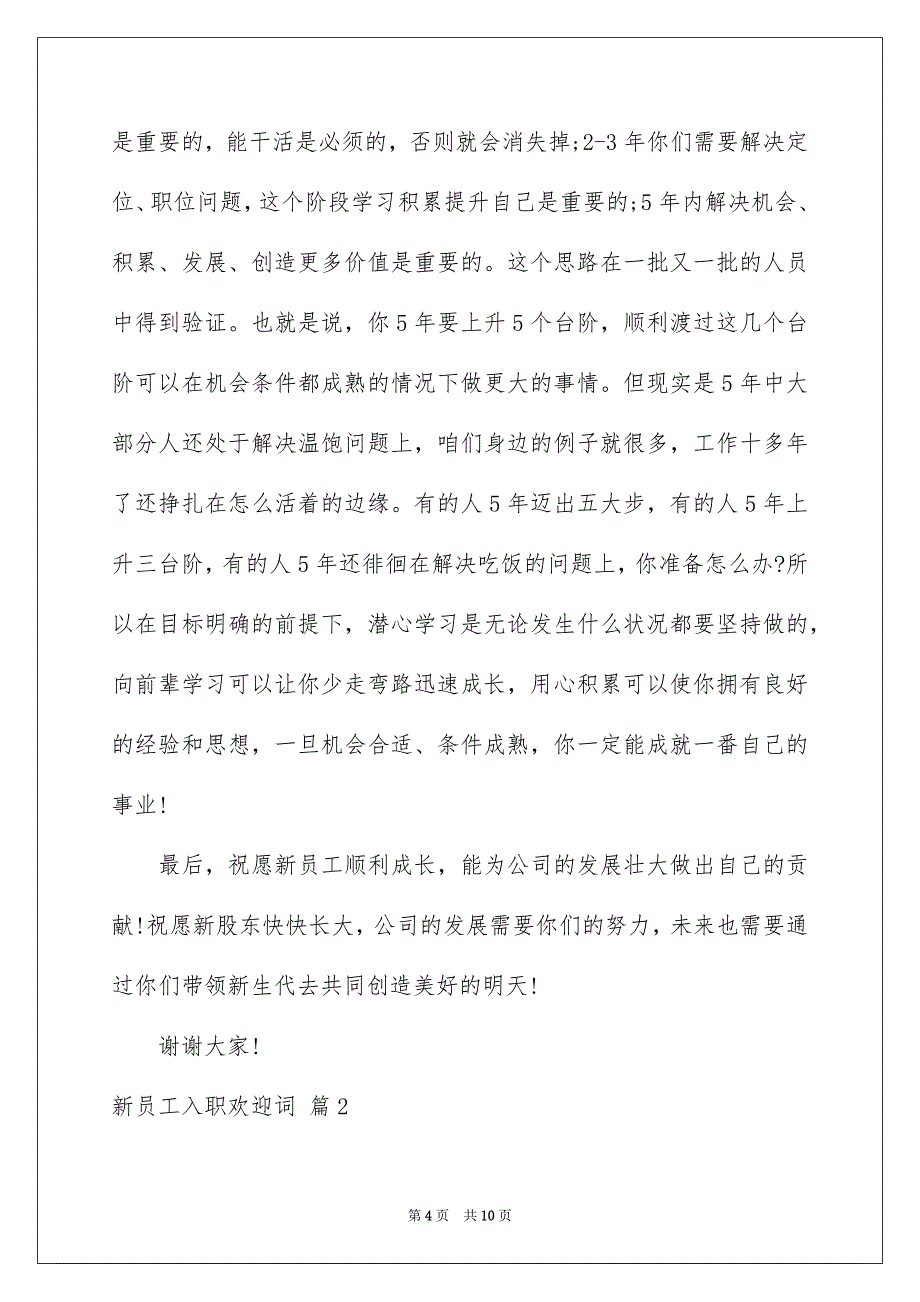 是重要的，能干活是必须的，否则就会消失掉;2-3 年你们需要解决定位、职位问题，这个阶段学习积累提升自己是重要的;5 年内解决机会、积累、发展、创造更多价值是重要的。这个思路在一批又一批的人员中得到验证。也就是说，你 5 年要上升 5 个台阶，顺利渡过这几个台阶可以在机会条件都成熟的情况下做更大的事情。但现实是 5 年中大部分人还处于解决温饱问题上，咱们身边的例子就很多，工作十多年了还挣扎在怎么活着的边缘。有的人 5 年迈出五大步，有的人 5 年上升三台阶，有的人 5 年还徘徊在解决吃饭的问题上，你准备怎么办?所以在目标明确的前提下，潜心学习是无论发生什么状况都要坚持做的，向前辈学习可以让你少走弯路迅速成长，用心积累可以使你拥有良好的经验和思想，一旦机会合适、条件成熟，你一定能成就一番自己的事业!

最后，祝愿新员工顺利成长，能为公司的发展壮大做出自己的贡献!祝愿新股东快快长大，公司的发展需要你们的努力，未来也需要通过你们带领新生代去共同创造美好的明天!

谢谢大家!

新员工入职欢迎词 篇 2

第 4 页　共 10 页